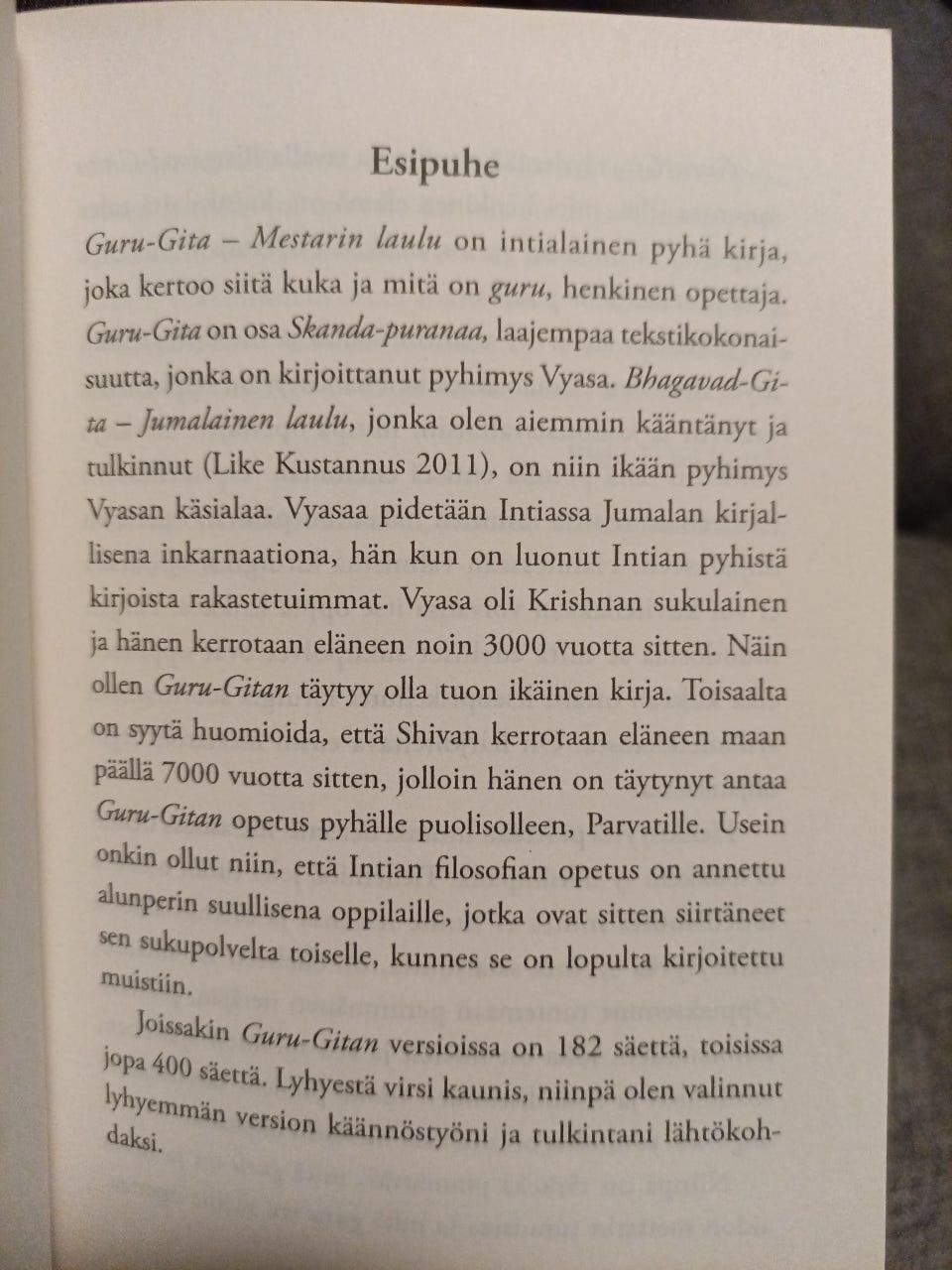 Esipuhe

Guru-Gita – Mestarin laulu on intialainen pyhä kirja, joka kertoo siitä kuka ja mitä on guru, henkinen opettaja. Guru-Gita on osa Skanda-puranaa, laajempaa tekstikokonaisuutta, jonka on kirjoittanut pyhimys Vyasa. Bhagavad-Gita – Jumalainen laulu, jonka olen aiemmin kääntänyt ja tulkinnut (Like Kustannus 2011), on niin ikään pyhimys Vyasan käsialaa. Vyasaa pidetään Intiassa Jumalan kirjallisena inkarnaationa, hän kun on luonut Intian pyhistä kirjoista rakastetuimmat. Vyasa oli Krishnan sukulainen ja hänen kerrotaan eläneen noin 3000 vuotta sitten. Näin ollen Guru-Gitan täytyy olla tuon ikäinen kirja. Toisaalta on syytä huomioida, että Shivan kerrotaan eläneen maan päällä 7000 vuotta sitten, jolloin hänen on täytynyt antaa Guru-Gitan opetus pyhälle puolisolleen, Parvatille. Usein onkin ollut niin, että Intian filosofian opetus on annettu alunperin suullisena oppilaille, jotka ovat sitten siirtäneet sen sukupolvelta toiselle, kunnes se on lopulta kirjoitettu muistiin.

Joissakin Guru-Gitan versioissa on 182 säettä, toisissa jopa 400 säettä. Lyhyestä virsi kaunis, niinpä olen valinnut lyhyemmän version käännöstyöni ja tulkintani lähtökohdaksi.